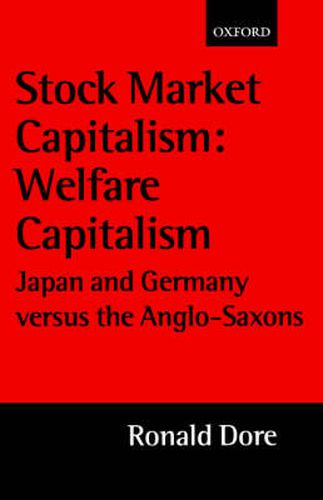 OXFORD

Stock Market Capitalism: Welfare Capitalism

Japan and Germany versus the Anglo-Saxons

Ronald Dore